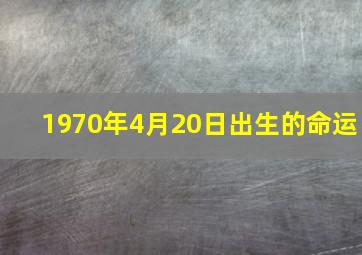 1970年4月20日出生的命运